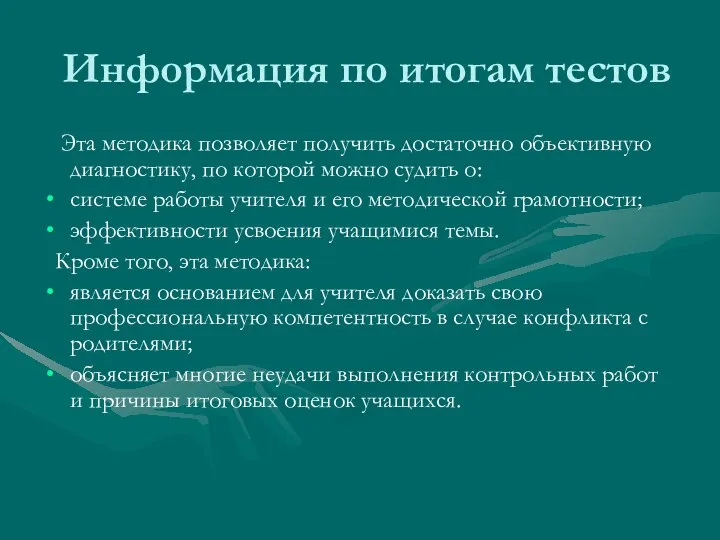 Информация по итогам тестов

Эта методика позволяет получить достаточно объективную диагностику, по которой можно судить о:

• системе работы учителя и его методической грамотности;
• эффективности усвоения учащимися темы.

Кроме того, эта методика:

• является основанием для учителя доказать свою профессиональную компетентность в случае конфликта с родителями;
• объясняет многие неудачи выполнения контрольных работ и причины итоговых оценок учащихся.